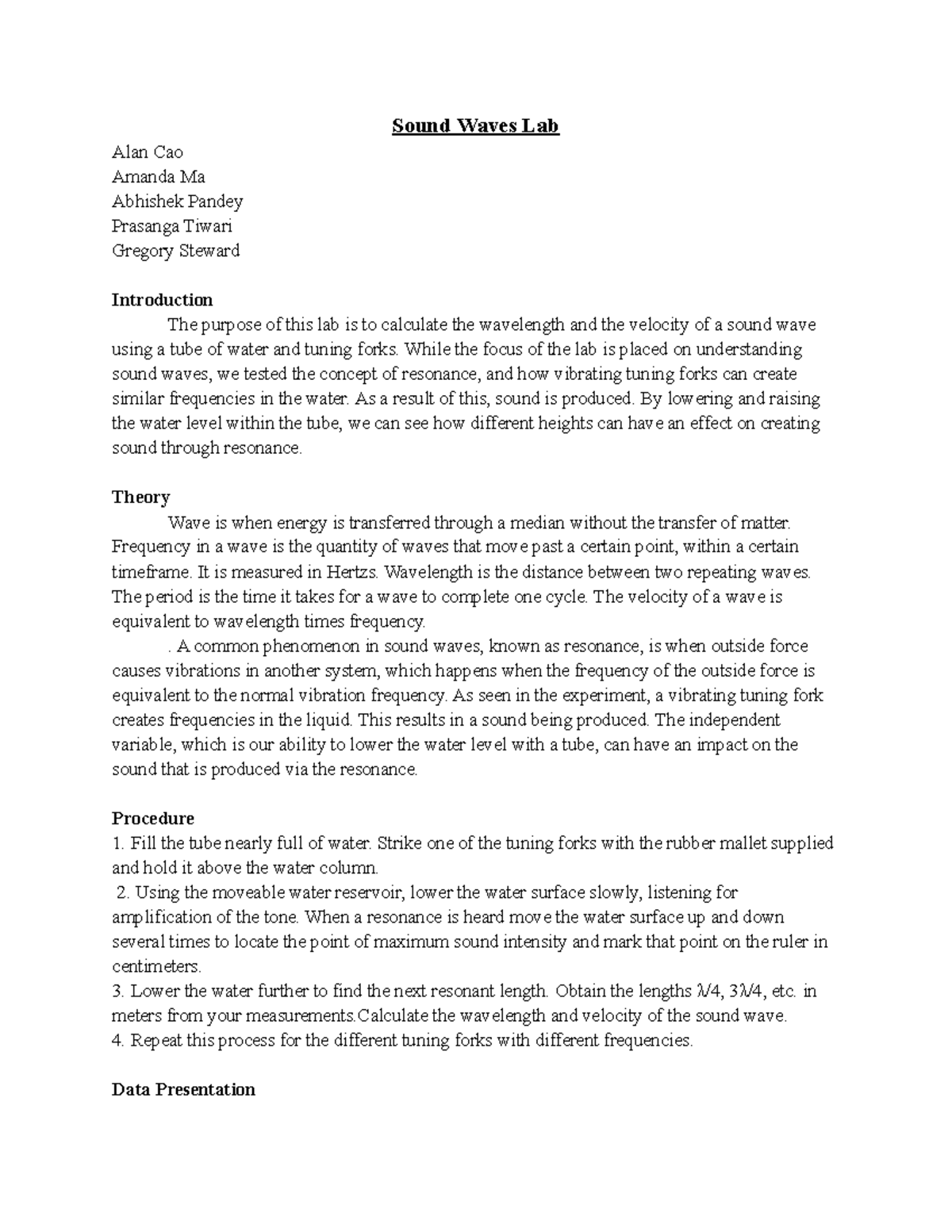 Sound Waves Lab

Alan Cao
Amanda Ma
Abhishek Pandey
Prasanga Tiwari
Gregory Steward

Introduction

The purpose of this lab is to calculate the wavelength and the velocity of a sound wave using a tube of water and tuning forks. While the focus of the lab is placed on understanding sound waves, we tested the concept of resonance, and how vibrating tuning forks can create similar frequencies in the water. As a result of this, sound is produced. By lowering and raising the water level within the tube, we can see how different heights can have an effect on creating sound through resonance.

Theory

Wave is when energy is transferred through a median without the transfer of matter. Frequency in a wave is the quantity of waves that move past a certain point, within a certain timeframe. It is measured in Hertzs. Wavelength is the distance between two repeating waves. The period is the time it takes for a wave to complete one cycle. The velocity of a wave is equivalent to wavelength times frequency.

. A common phenomenon in sound waves, known as resonance, is when outside force causes vibrations in another system, which happens when the frequency of the outside force is equivalent to the normal vibration frequency. As seen in the experiment, a vibrating tuning fork creates frequencies in the liquid. This results in a sound being produced. The independent variable, which is our ability to lower the water level with a tube, can have an impact on the sound that is produced via the resonance.

Procedure

1. Fill the tube nearly full of water. Strike one of the tuning forks with the rubber mallet supplied and hold it above the water column.

2. Using the moveable water reservoir, lower the water surface slowly, listening for amplification of the tone. When a resonance is heard move the water surface up and down several times to locate the point of maximum sound intensity and mark that point on the ruler in centimeters.

3. Lower the water further to find the next resonant length. Obtain the lengths $\lambda/4$, $3\lambda/4$, etc. in meters from your measurements.Calculate the wavelength and velocity of the sound wave.

4. Repeat this process for the different tuning forks with different frequencies.

Data Presentation